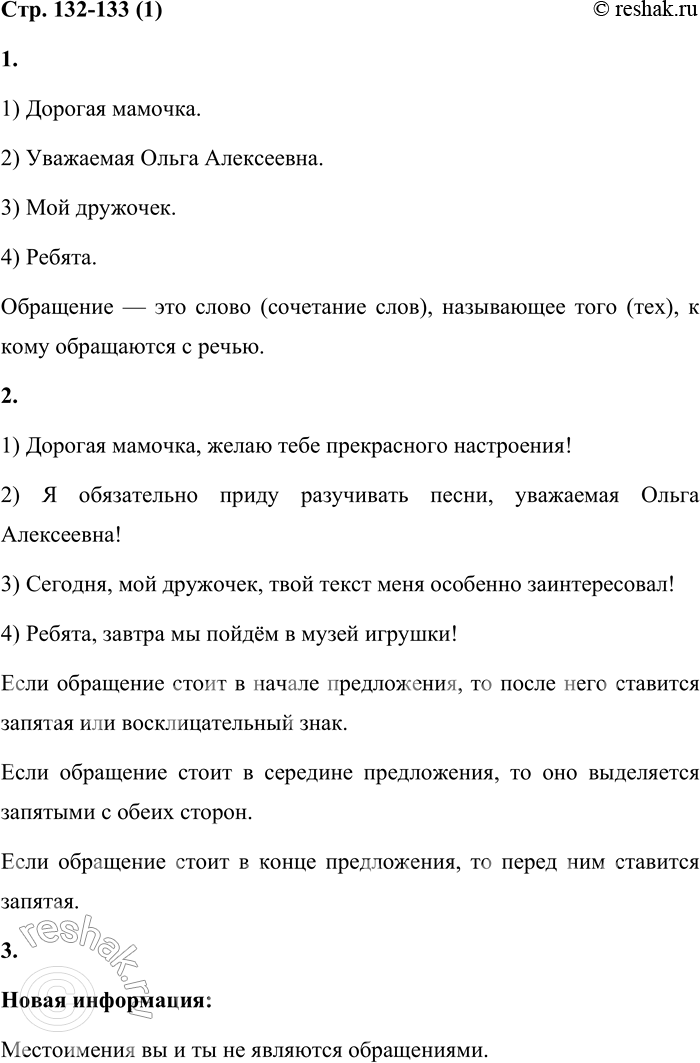 Стр. 132-133 (1)

© reshak.ru

1.

1) Дорогая мамочка.

2) Уважаемая Ольга Алексеевна.

3) Мой дружочек.

4) Ребята.

Обращение — это слово (сочетание слов), называющее того (тех), к кому обращаются с речью.

2.

1) Дорогая мамочка, желаю тебе прекрасного настроения!

2) Я обязательно приду разучивать песни, уважаемая Ольга Алексеевна!

3) Сегодня, мой дружочек, твой текст меня особенно заинтересовал!

4) Ребята, завтра мы пойдём в музей игрушки!

Если обращение стоит в начале предложения, то после него ставится запятая или восклицательный знак.

Если обращение стоит в середине предложения, то оно выделяется запятыми с обеих сторон.

Если обращение стоит в конце предложения, то перед ним ставится запятая.

reshak.ru

3.

Новая информация:

Местоимения вы и ты не являются обращениями.